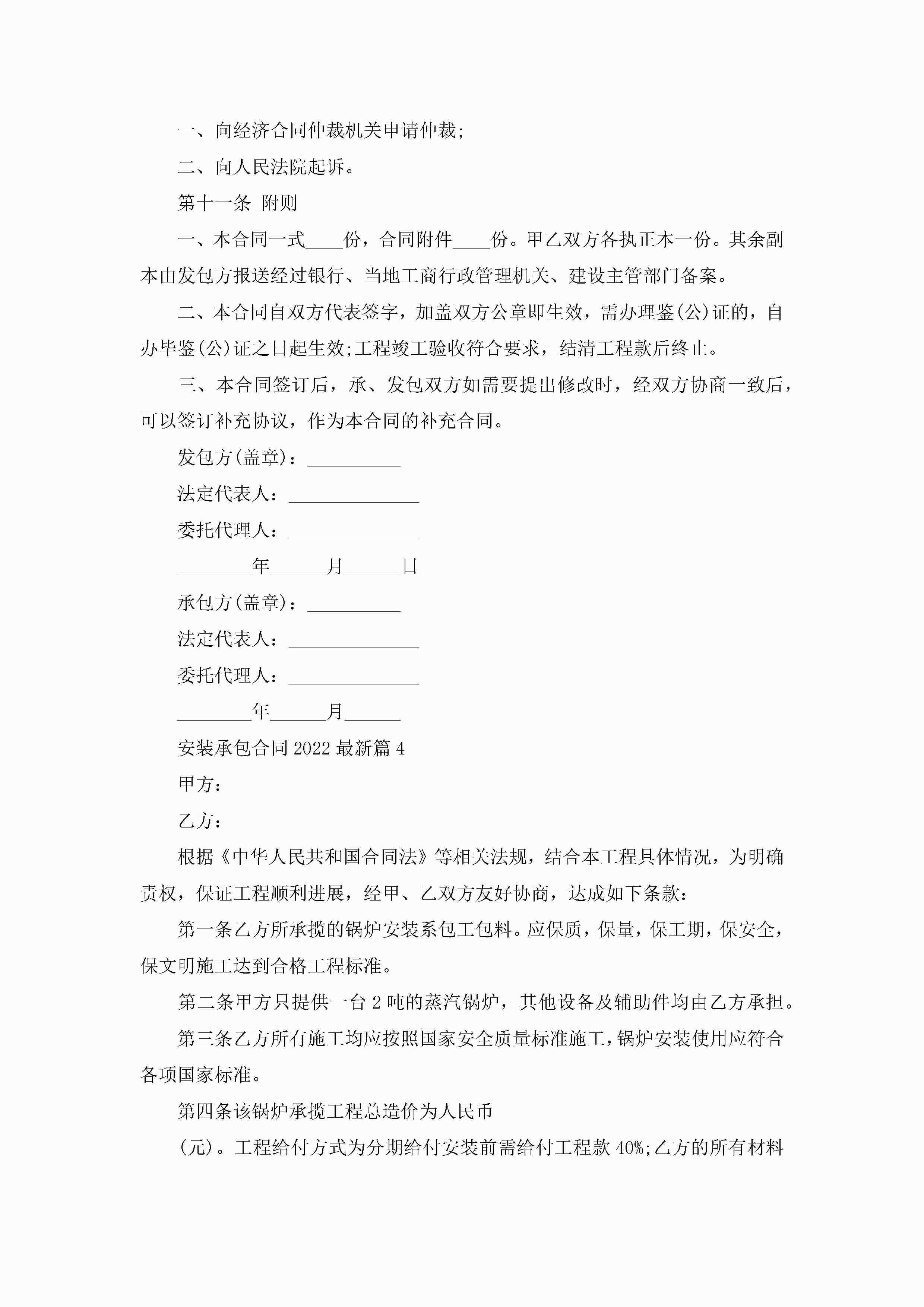 一、向经济合同仲裁机关申请仲裁;

二、向人民法院起诉。

第十一条 附则

一、本合同一式____份，合同附件____份。甲乙双方各执正本一份。其余副本由发包方报送经过银行、当地工商行政管理机关、建设主管部门备案。

二、本合同自双方代表签字，加盖双方公章即生效，需办理鉴(公)证的，自办毕鉴(公)证之日起生效;工程竣工验收符合要求，结清工程款后终止。

三、本合同签订后，承、发包双方如需要提出修改时，经双方协商一致后，可以签订补充协议，作为本合同的补充合同。

发包方(盖章)：__________

法定代表人：______________

委托代理人：______________

________年______月______日

承包方(盖章)：__________

法定代表人：______________

委托代理人：______________

________年______月______

安装承包合同2022最新篇4

甲方：

乙方：

根据《中华人民共和国合同法》等相关法规，结合本工程具体情况，为明确责权，保证工程顺利进展，经甲、乙双方友好协商，达成如下条款：

第一条乙方所承揽的锅炉安装系包工包料。应保质，保量，保工期，保安全，保文明施工达到合格工程标准。

第二条甲方只提供一台2吨的蒸汽锅炉，其他设备及辅助件均由乙方承担。

第三条乙方所有施工均应按照国家安全质量标准施工，锅炉安装使用应符合各项国家标准。

第四条该锅炉承揽工程总造价为人民币

(元)。工程给付方式为分期给付安装前需给付工程款40%;乙方的所有材料